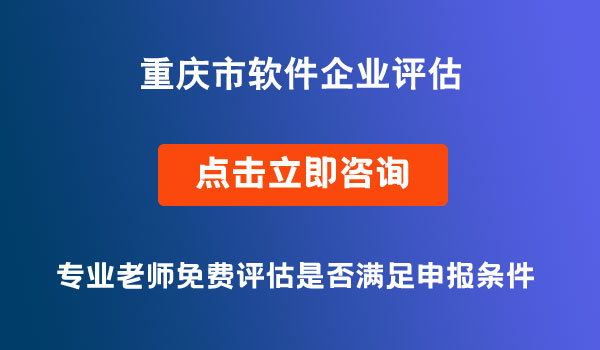 重庆市软件企业评估

点击立即咨询

专业老师免费评估是否满足申报条件